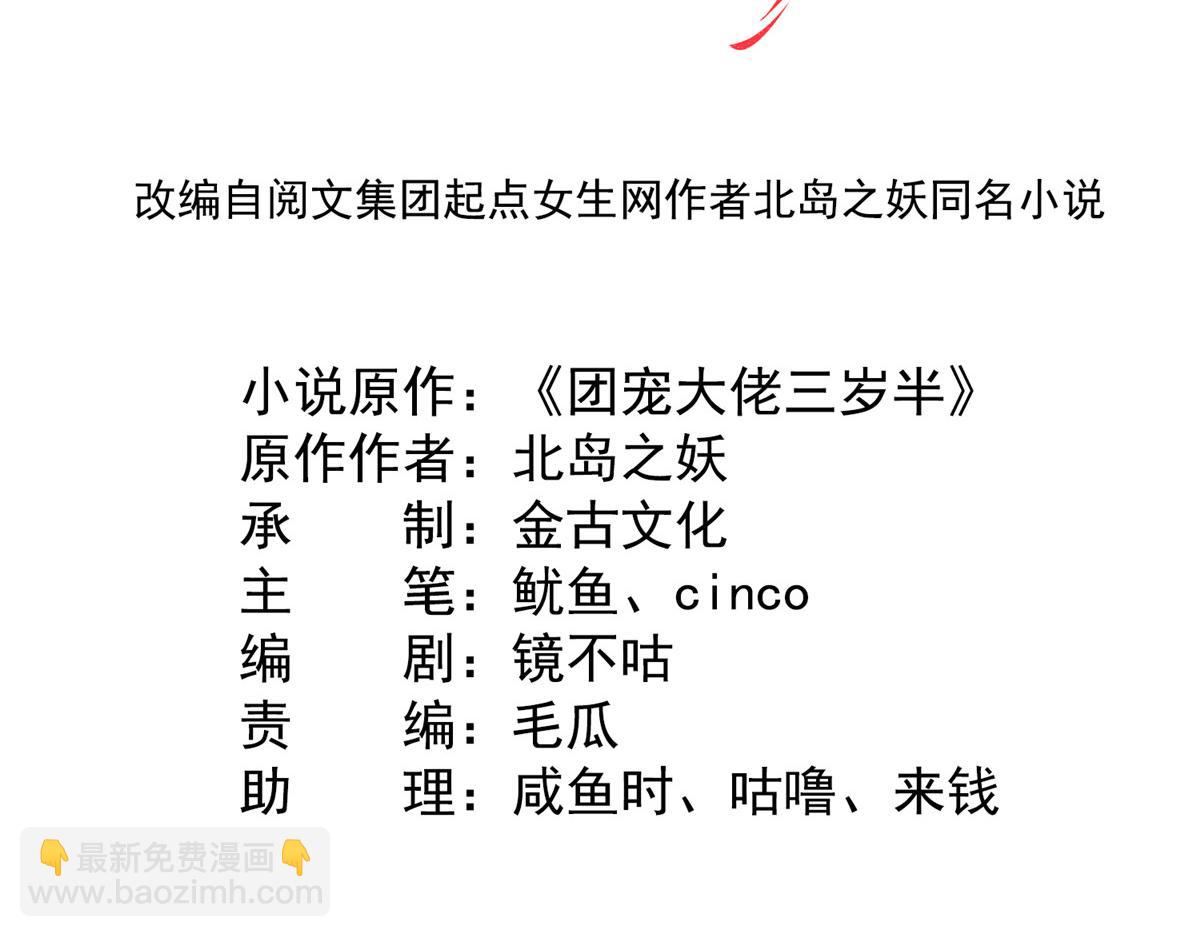 改编自阅文集团起点女生网作者北岛之妖同名小说

小说原作：《团宠大佬三岁半》
原作作者：北岛之妖
承 制：金古文化
主 笔：鱿鱼、cinco
编 剧：镜不咕
责 编：毛瓜
助 理：咸鱼时、咕噜、来钱

👇最新免费漫画👇
www.baozimh.com